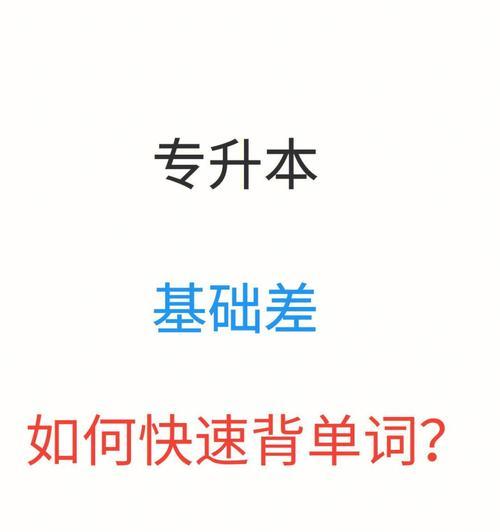 专升本

基础差

如何快速背单词?